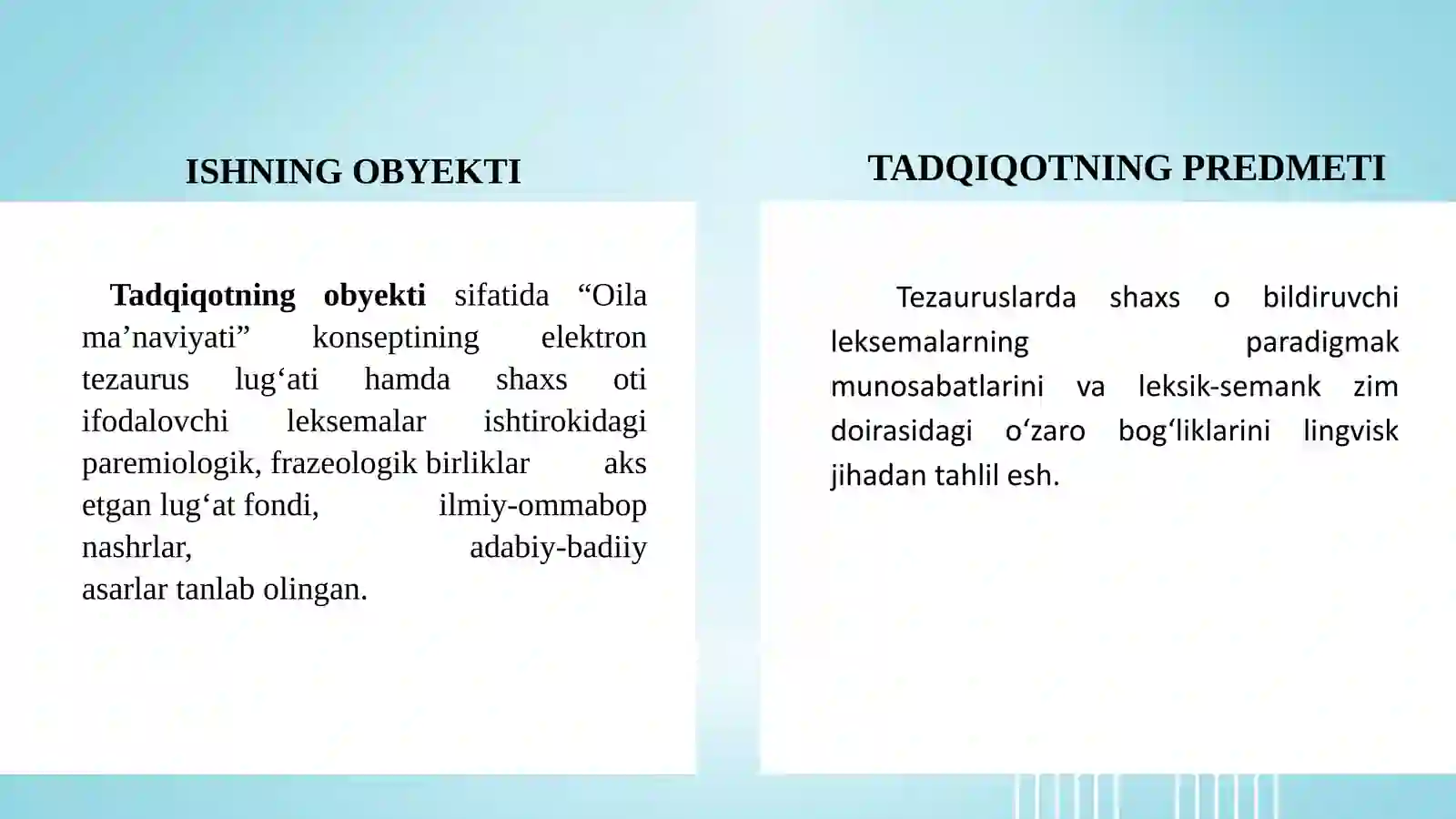 ISHNING OBYEKTI

Tadqiqotning obyekti sifatida “Oila ma’naviyati” konseptining elektron tezaurus lug‘ati hamda shaxs oti ifodalovchi leksemalar ishtirokidagi paremiologik, frazeologik birliklar aks etgan lug‘at fondi, ilmiy-ommabop nashrlar, adabiy-badiiy asarlar tanlab olingan.

TADQIQOTNING PREDMETI

Tezauruslarda shaxs o bildiruvchi leksemalarning paradigmak munosabatlarini va leksik-semank zim doirasidagi o‘zaro bog‘liklarini lingvisk jihadan tahlil esh.